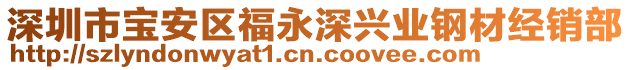 深圳市宝安区福永深兴业钢材经销部
http://szlyndonwyat1.cn.coovee.com